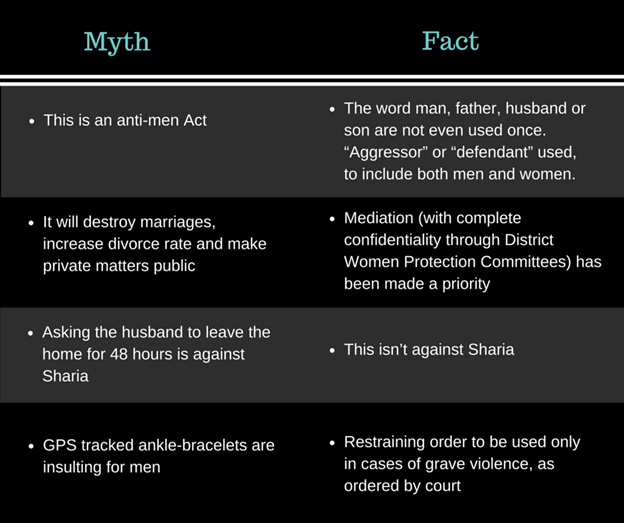 | Myth | Fact |
|---|---|
| • This is an anti-men Act | • The word man, father, husband or son are not even used once. “Aggressor” or “defendant” used, to include both men and women. |
| • It will destroy marriages, increase divorce rate and make private matters public | • Mediation (with complete confidentiality through District Women Protection Committees) has been made a priority |
| • Asking the husband to leave the home for 48 hours is against Sharia | • This isn’t against Sharia |
| • GPS tracked ankle-bracelets are insulting for men | • Restraining order to be used only in cases of grave violence, as ordered by court |